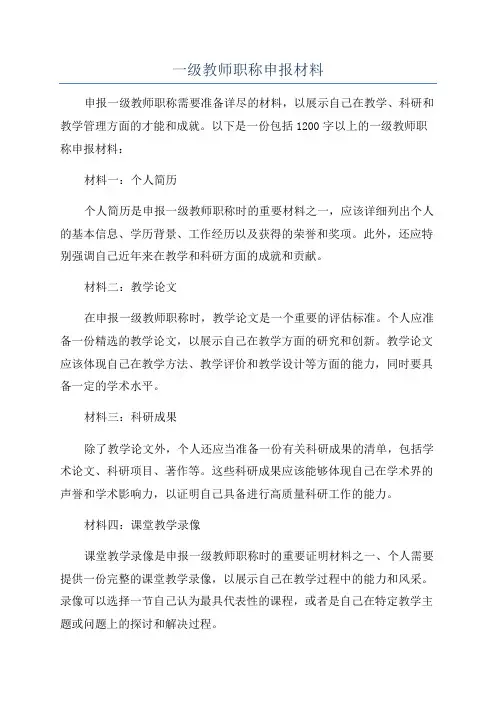 一级教师职称申报材料

申报一级教师职称需要准备详尽的材料，以展示自己在教学、科研和教学管理方面的才能和成就。以下是一份包括1200字以上的一级教师职称申报材料：

材料一：个人简历

个人简历是申报一级教师职称时的重要材料之一，应该详细列出个人的基本信息、学历背景、工作经历以及获得的荣誉和奖项。此外，还应特别强调自己近年来在教学和科研方面的成就和贡献。

材料二：教学论文

在申报一级教师职称时，教学论文是一个重要的评估标准。个人应准备一份精选的教学论文，以展示自己在教学方面的研究和创新。教学论文应该体现自己在教学方法、教学评价和教学设计等方面的能力，同时要具备一定的学术水平。

材料三：科研成果

除了教学论文外，个人还应当准备一份有关科研成果的清单，包括学术论文、科研项目、著作等。这些科研成果应该能够体现自己在学术界的声誉和学术影响力，以证明自己具备进行高质量科研工作的能力。

材料四：课堂教学录像

课堂教学录像是申报一级教师职称时的重要证明材料之一、个人需要提供一份完整的课堂教学录像，以展示自己在教学过程中的能力和风采。录像可以选择一节自己认为最具代表性的课程，或者是自己在特定教学主题或问题上的探讨和解决过程。